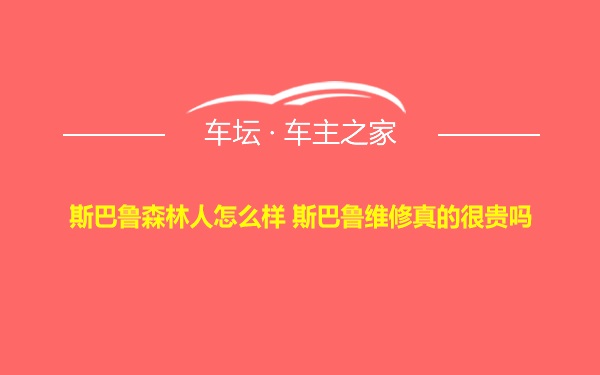 车坛 · 车主之家

斯巴鲁森林人怎么样 斯巴鲁维修真的很贵吗